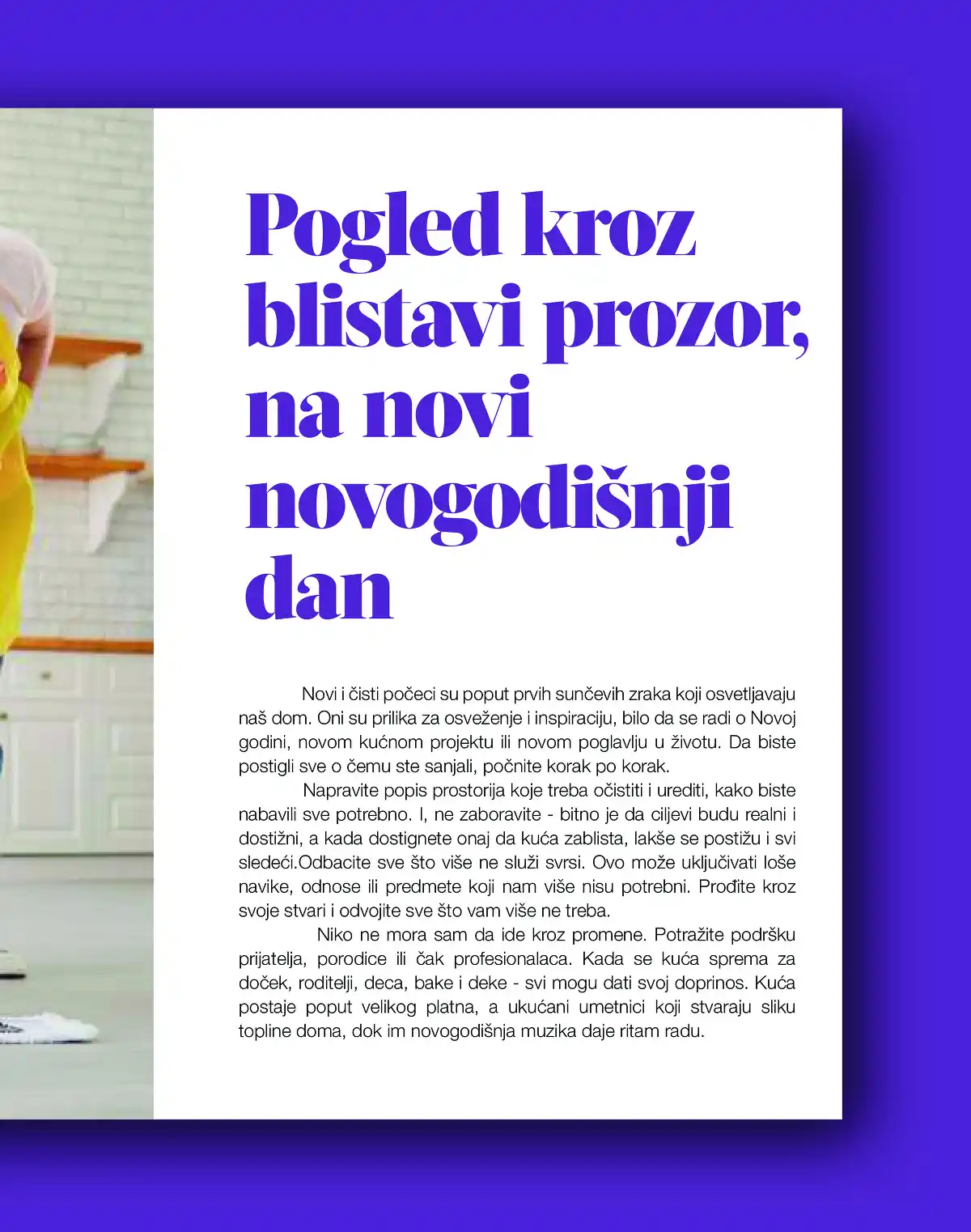 Pogled kroz blistavi prozor, na novi novogodišnji dan

Novi i čisti počeci su poput prvih sunčevih zraka koji osvetljavaju naš dom. Oni su prilika za osveženje i inspiraciju, bilo da se radi o Novoj godini, novom kućnom projektu ili novom poglavlju u životu. Da biste postigli sve o čemu ste sanjali, počnite korak po korak.

Napravite popis prostorija koje treba očistiti i urediti, kako biste nabavili sve potrebno. I, ne zaboravite - bitno je da ciljevi budu realni i dostižni, a kada dostignete onaj da kuća zablista, lakše se postižu i svi sledeći.Odbacite sve što više ne služi svrsi. Ovo može uključivati loše navike, odnose ili predmete koji nam više nisu potrebni. Prođite kroz svoje stvari i odvojite sve što vam više ne treba.

Niko ne mora sam da ide kroz promene. Potražite podršku prijatelja, porodice ili čak profesionalaca. Kada se kuća sprema za doček, roditelji, deca, bake i deke - svi mogu dati svoj doprinos. Kuća postaje poput velikog platna, a ukućani umetnici koji stvaraju sliku topline doma, dok im novogodišnja muzika daje ritam radu.